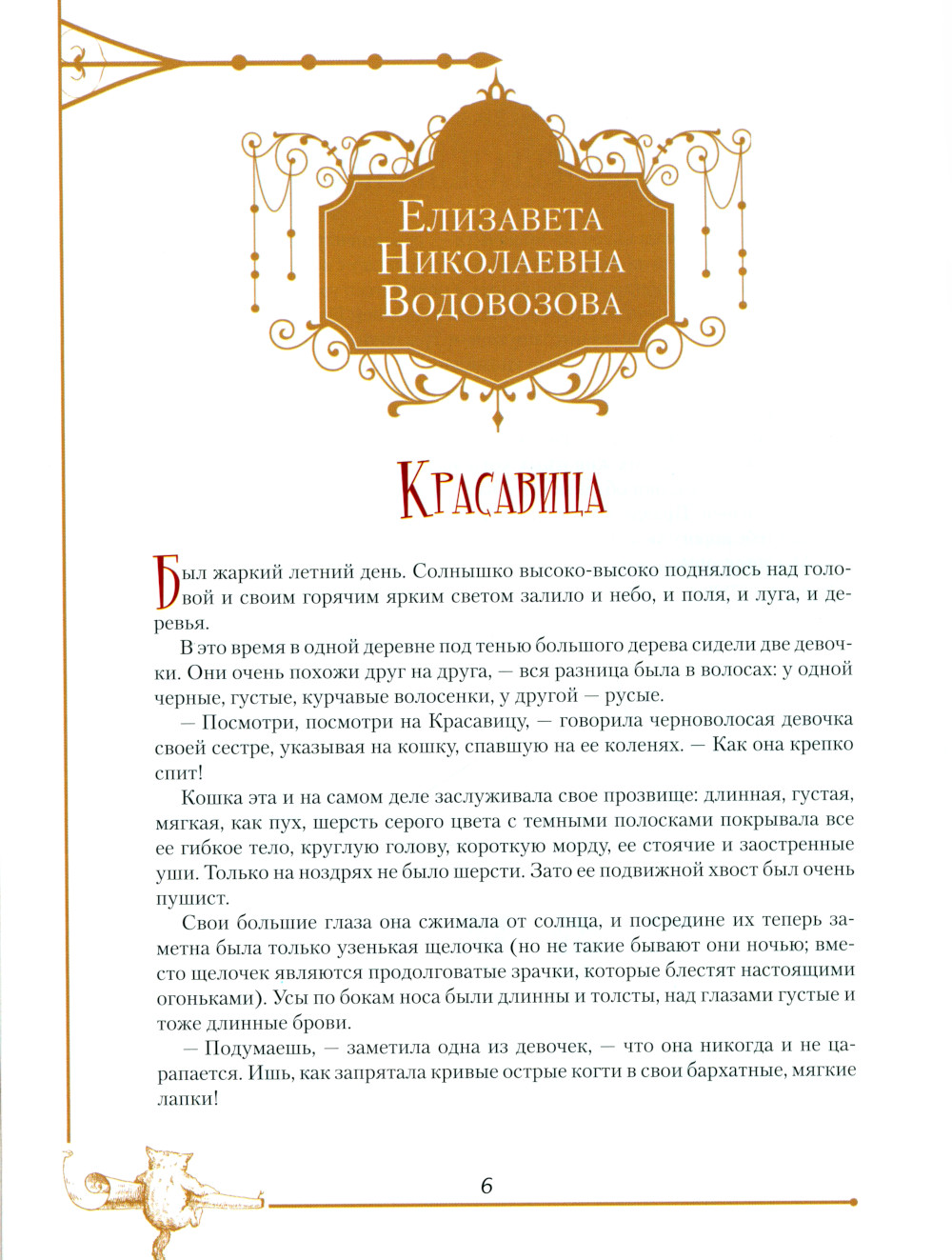 Елизавета Николаевна Водовозова

Красавица

Был жаркий летний день. Солнышко высоко-высоко поднялось над головой и своим горячим ярким светом залило и небо, и поля, и луга, и деревья.

В это время в одной деревне под тенью большого дерева сидели две девочки. Они очень похожи друг на друга, — вся разница была в волосах: у одной черные, густые, курчавые волосенки, у другой — русые.

— Посмотри, посмотри на Красавицу, — говорила черноволосая девочка своей сестре, указывая на кошку, спавшую на ее коленях. — Как она крепко спит!

Кошка эта и на самом деле заслуживала свое прозвище: длинная, густая, мягкая, как пух, шерсть серого цвета с темными полосками покрывала все ее гибкое тело, круглую голову, короткую морду, ее стоячие и заостренные уши. Только на ноздрях не было шерсти. Зато ее подвижной хвост был очень пушист.

Свои большие глаза она сжимала от солнца, и посредине их теперь заметна была только узенькая щелочка (но не такие бывают они ночью; вместо щелочек являются продолговатые зрачки, которые блестят настоящими огоньками). Усы по бокам носа были длинны и толсты, над глазами густые и тоже длинные брови.

— Подумаешь, — заметила одна из девочек, — что она никогда и не царапается. Ишь, как запрятала кривые острые когти в свои бархатные, мягкие лапки!

6